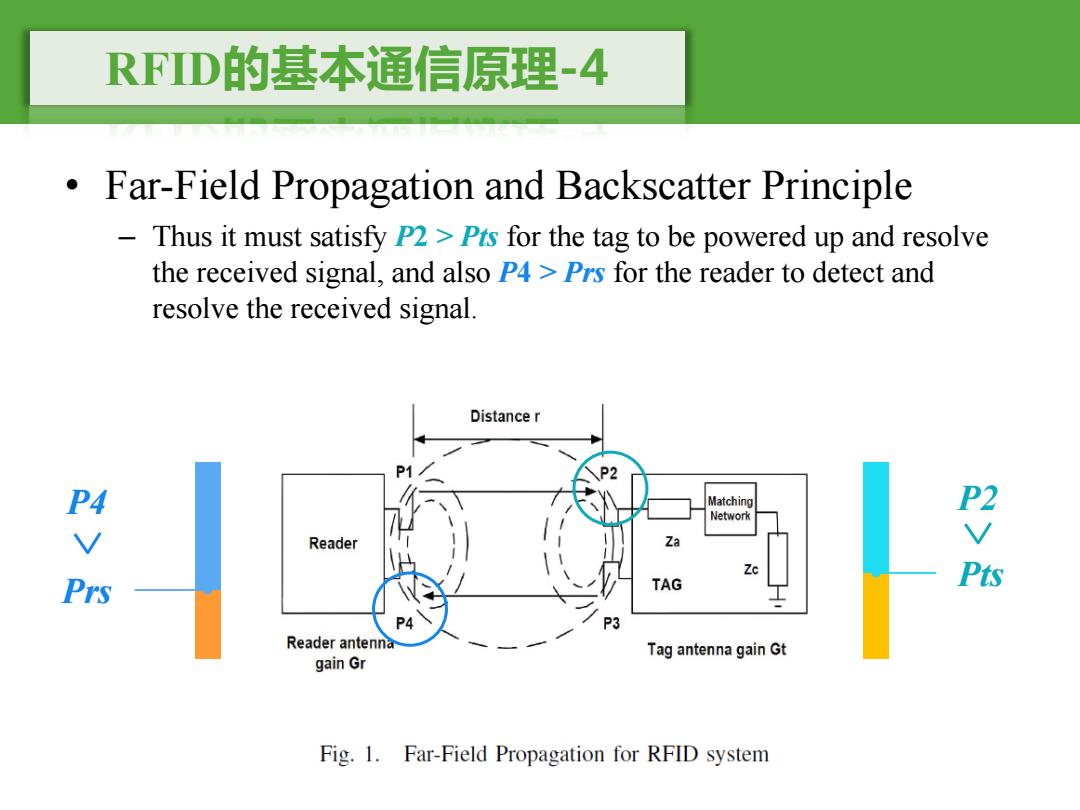 RFID的基本通信原理-4

• Far-Field Propagation and Backscatter Principle

– Thus it must satisfy P2 > Pts for the tag to be powered up and resolve the received signal, and also P4 > Prs for the reader to detect and resolve the received signal.

P4
∨
Prs

Distance r

P1

P2

Reader

Matching Network

Za

Zc

TAG

P4

P3

Reader antenna gain Gr

Tag antenna gain Gt

P2
∨
Pts

Fig. 1. Far-Field Propagation for RFID system